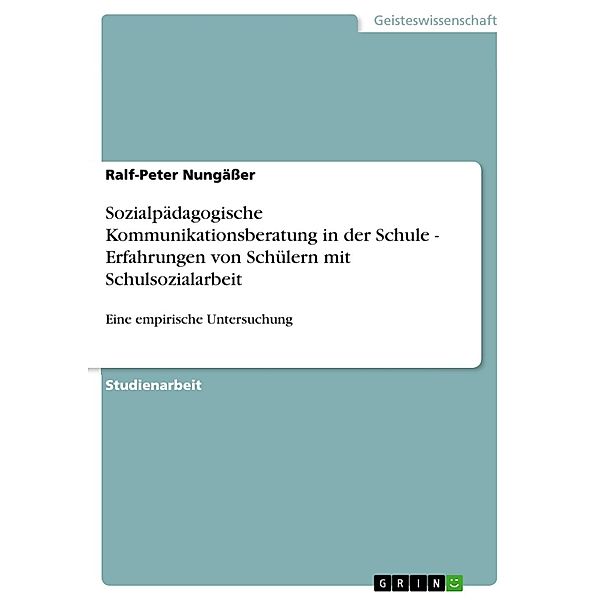 Geisteswissenschaft

Ralf-Peter Nungäßer

Sozialpädagogische Kommunikationsberatung in der Schule - Erfahrungen von Schülern mit Schulsozialarbeit

Eine empirische Untersuchung

Studienarbeit

GRIN